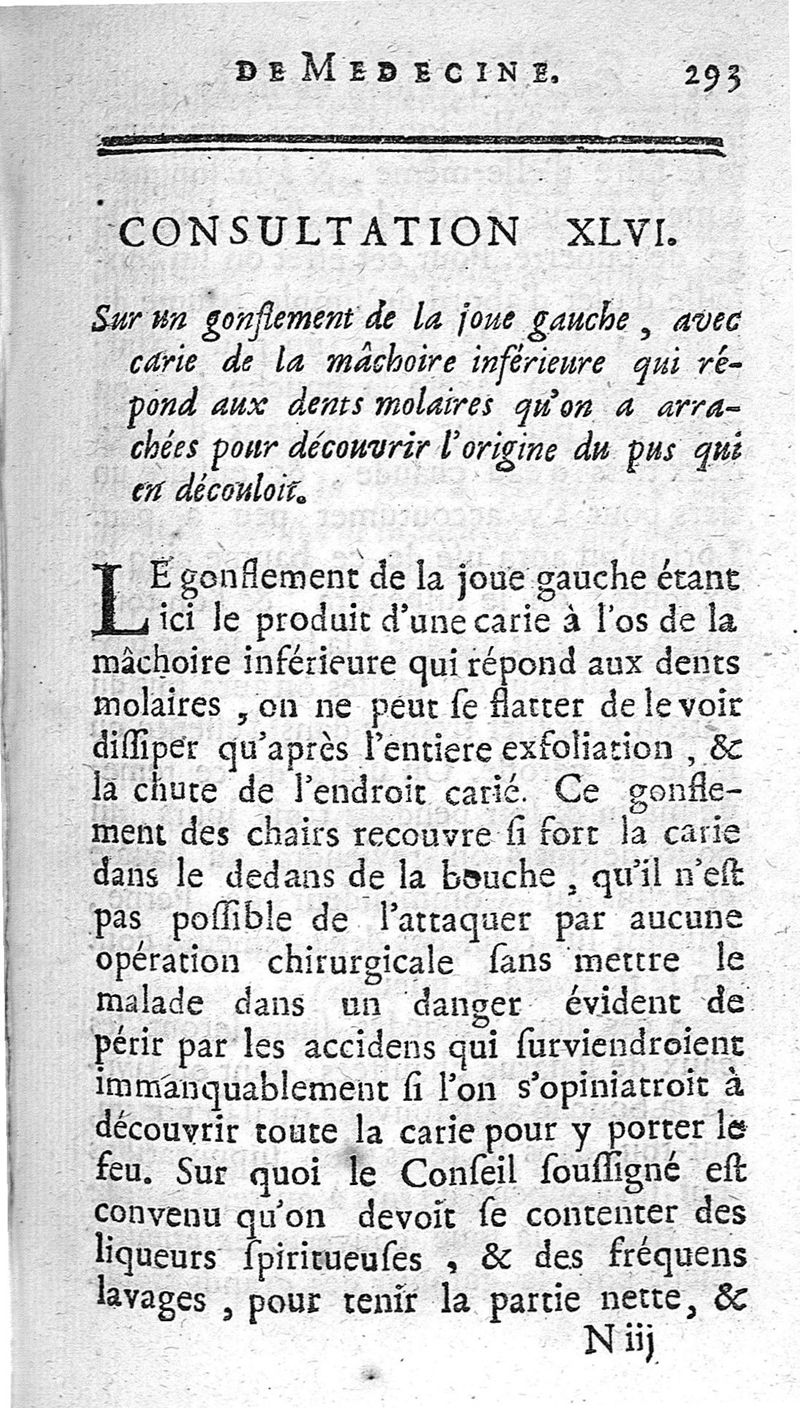 DE MEDECINE. 293

CONSULTATION XLVI.

Sur un gonflement de la joue gauche, avec carie de la mâchoire inférieure qui répond aux dents molaires qu'on a arrachées pour découvrir l'origine du pus qui en découloit.

LE gonflement de la joue gauche étant ici le produit d'une carie à l'os de la mâchoire inférieure qui répond aux dents molaires, on ne peut se flatter de le voir dissiper qu'après l'entiere exfoliation, & la chute de l'endroit carié. Ce gonflement des chairs recouvre si fort la carie dans le dedans de la bouche, qu'il n'est pas possible de l'attaquer par aucune opération chirurgicale sans mettre le malade dans un danger évident de périr par les accidens qui surviendroient immanquablement si l'on s'opiniatroit à découvrir toute la carie pour y porter le feu. Sur quoi le Conseil soussigné est convenu qu'on devoit se contenter des liqueurs spiritueuses, & des fréquens lavages, pour tenir la partie nette, &

N iij